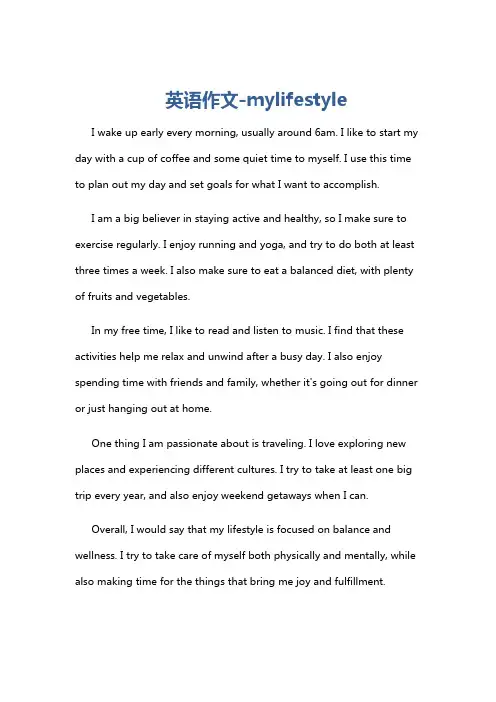 英语作文-mylifestyle

I wake up early every morning, usually around 6am. I like to start my day with a cup of coffee and some quiet time to myself. I use this time to plan out my day and set goals for what I want to accomplish.

I am a big believer in staying active and healthy, so I make sure to exercise regularly. I enjoy running and yoga, and try to do both at least three times a week. I also make sure to eat a balanced diet, with plenty of fruits and vegetables.

In my free time, I like to read and listen to music. I find that these activities help me relax and unwind after a busy day. I also enjoy spending time with friends and family, whether it's going out for dinner or just hanging out at home.

One thing I am passionate about is traveling. I love exploring new places and experiencing different cultures. I try to take at least one big trip every year, and also enjoy weekend getaways when I can.

Overall, I would say that my lifestyle is focused on balance and wellness. I try to take care of myself both physically and mentally, while also making time for the things that bring me joy and fulfillment.